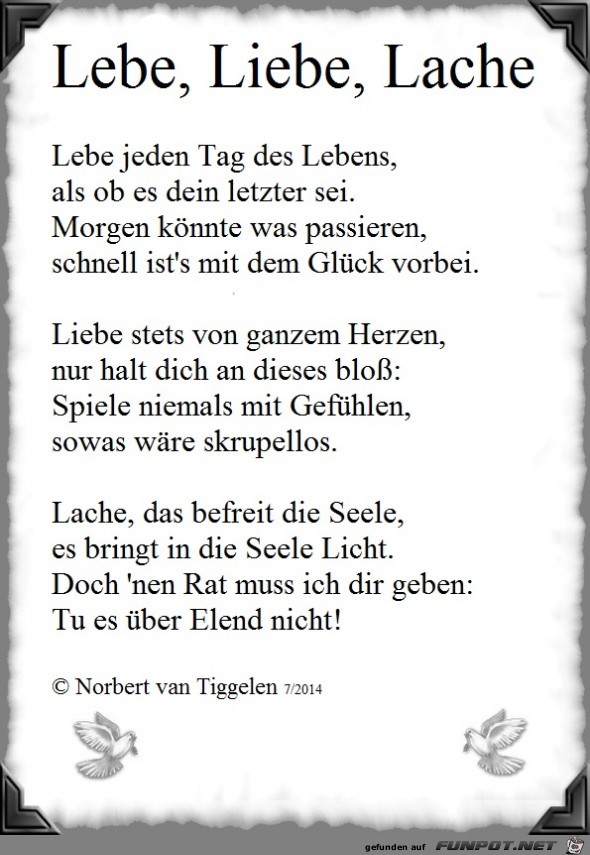 Lebe, Liebe, Lache

Lebe jeden Tag des Lebens,
als ob es dein letzter sei.
Morgen könnte was passieren,
schnell ist's mit dem Glück vorbei.

Liebe stets von ganzem Herzen,
nur halt dich an dieses bloß:
Spiele niemals mit Gefühlen,
sowas wäre skrupellos.

Lache, das befreit die Seele,
es bringt in die Seele Licht.
Doch 'nen Rat muss ich dir geben:
Tu es über Elend nicht!

© Norbert van Tiggelen 7/2014

gefunden auf FUNPOT.NET